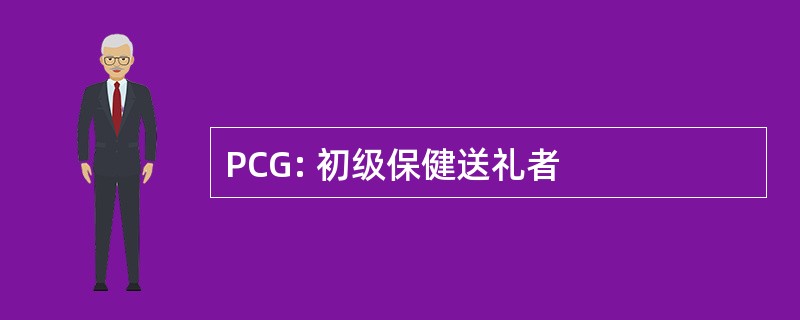 PCG: 初级保健送礼者